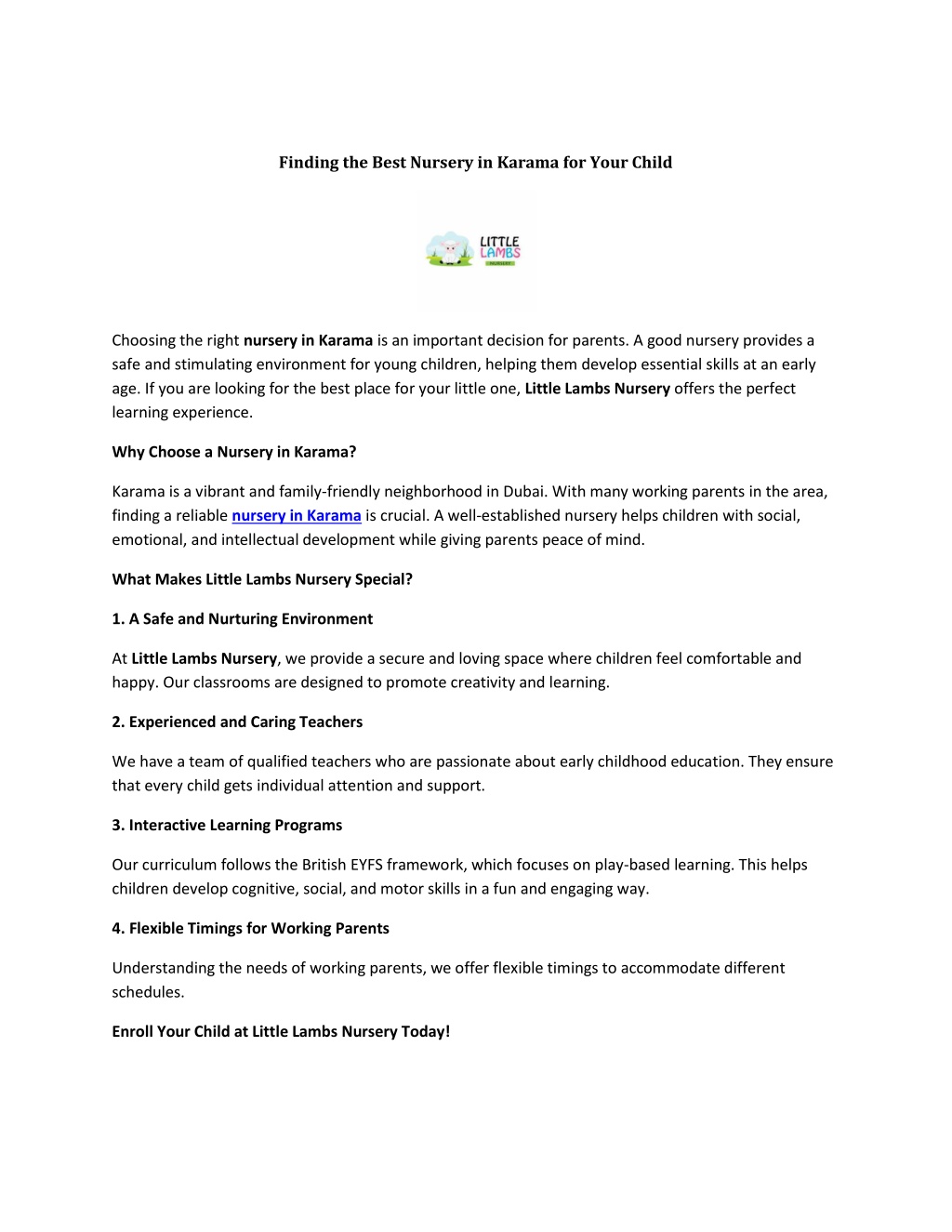 Finding the Best Nursery in Karama for Your Child

LITTLE LAMBS NURSERY

Choosing the right nursery in Karama is an important decision for parents. A good nursery provides a safe and stimulating environment for young children, helping them develop essential skills at an early age. If you are looking for the best place for your little one, Little Lambs Nursery offers the perfect learning experience.

Why Choose a Nursery in Karama?

Karama is a vibrant and family-friendly neighborhood in Dubai. With many working parents in the area, finding a reliable nursery in Karama is crucial. A well-established nursery helps children with social, emotional, and intellectual development while giving parents peace of mind.

What Makes Little Lambs Nursery Special?

1. A Safe and Nurturing Environment

At Little Lambs Nursery, we provide a secure and loving space where children feel comfortable and happy. Our classrooms are designed to promote creativity and learning.

2. Experienced and Caring Teachers

We have a team of qualified teachers who are passionate about early childhood education. They ensure that every child gets individual attention and support.

3. Interactive Learning Programs

Our curriculum follows the British EYFS framework, which focuses on play-based learning. This helps children develop cognitive, social, and motor skills in a fun and engaging way.

4. Flexible Timings for Working Parents

Understanding the needs of working parents, we offer flexible timings to accommodate different schedules.

Enroll Your Child at Little Lambs Nursery Today!